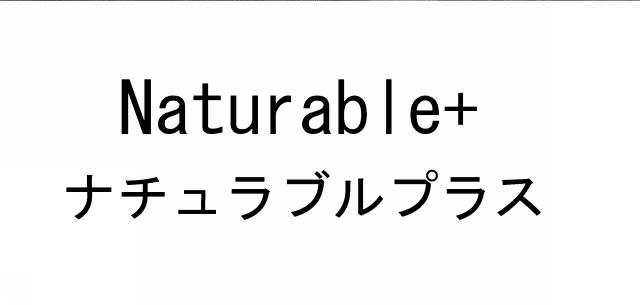 Naturable+
ナチュラブルプラス